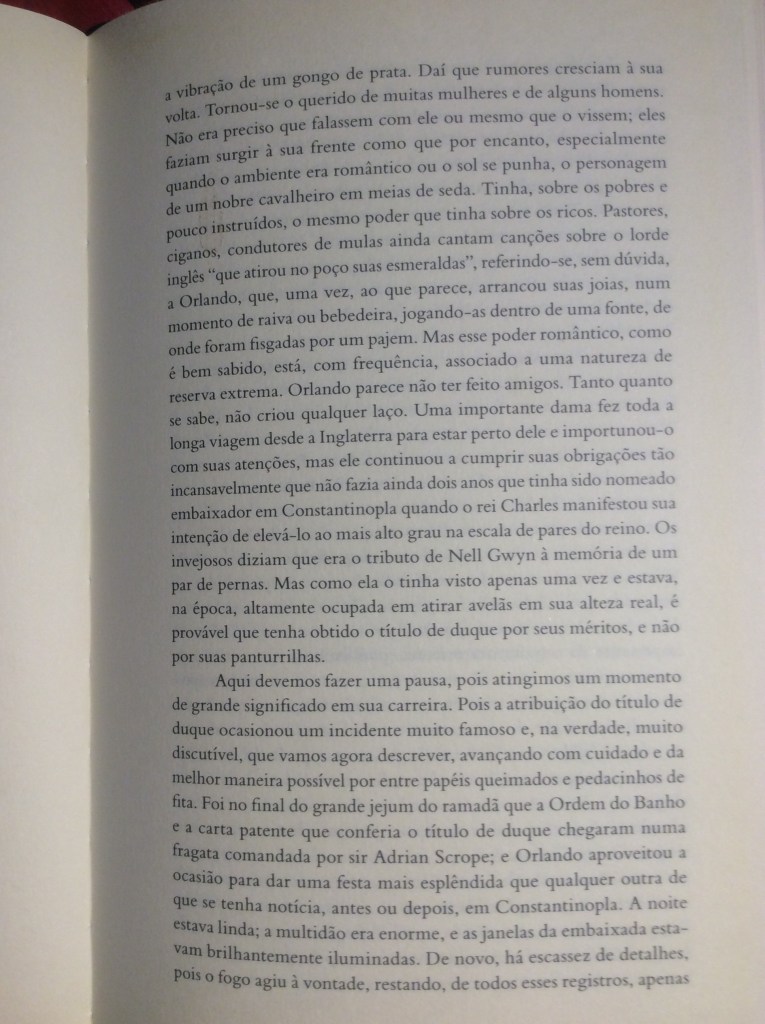 a vibração de um gongo de prata. Daí que rumores cresciam à sua volta. Tornou-se o querido de muitas mulheres e de alguns homens. Não era preciso que falassem com ele ou mesmo que o vissem; eles faziam surgir à sua frente como que por encanto, especialmente quando o ambiente era romântico ou o sol se punha, o personagem de um nobre cavalheiro em meias de seda. Tinha, sobre os pobres e pouco instruídos, o mesmo poder que tinha sobre os ricos. Pastores, ciganos, condutores de mulas ainda cantam canções sobre o lorde inglês "que atirou no poço suas esmeraldas", referindo-se, sem dúvida, a Orlando, que, uma vez, ao que parece, arrancou suas joias, num momento de raiva ou bebedeira, jogando-as dentro de uma fonte, de onde foram fisgadas por um pajem. Mas esse poder romântico, como é bem sabido, está, com frequência, associado a uma natureza de reserva extrema. Orlando parece não ter feito amigos. Tanto quanto se sabe, não criou qualquer laço. Uma importante dama fez toda a longa viagem desde a Inglaterra para estar perto dele e importunou-o com suas atenções, mas ele continuou a cumprir suas obrigações tão incansavelmente que não fazia ainda dois anos que tinha sido nomeado embaixador em Constantinopla quando o rei Charles manifestou sua intenção de elevá-lo ao mais alto grau na escala de pares do reino. Os invejosos diziam que era o tributo de Nell Gwyn à memória de um par de pernas. Mas como ela o tinha visto apenas uma vez e estava, na época, altamente ocupada em atirar avelãs em sua alteza real, é provável que tenha obtido o título de duque por seus méritos, e não por suas panturrilhas.

Aqui devemos fazer uma pausa, pois atingimos um momento de grande significado em sua carreira. Pois a atribuição do título de duque ocasionou um incidente muito famoso e, na verdade, muito discutível, que vamos agora descrever, avançando com cuidado e da melhor maneira possível por entre papéis queimados e pedacinhos de fita. Foi no final do grande jejum do ramadã que a Ordem do Banho e a carta patente que conferia o título de duque chegaram numa fragata comandada por sir Adrian Scrope; e Orlando aproveitou a ocasião para dar uma festa mais esplêndida que qualquer outra de que se tenha notícia, antes ou depois, em Constantinopla. A noite estava linda; a multidão era enorme, e as janelas da embaixada estavam brilhantemente iluminadas. De novo, há escassez de detalhes, pois o fogo agiu à vontade, restando, de todos esses registros, apenas